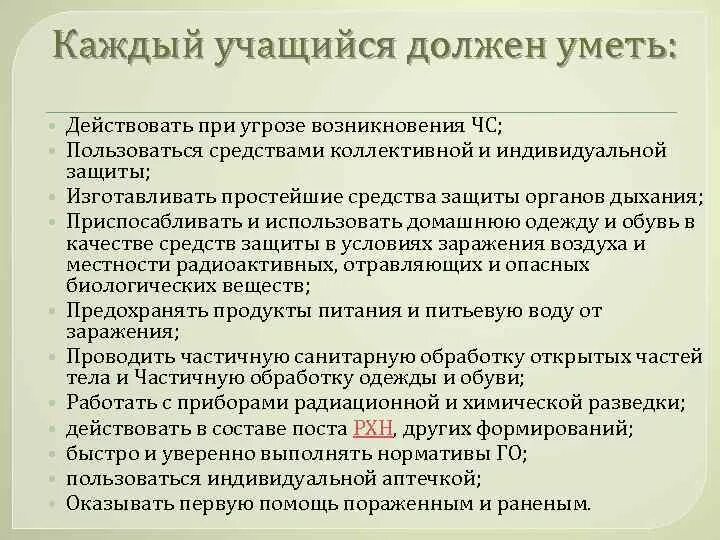 Каждый учащийся должен уметь:

- Действовать при угрозе возникновения ЧС;
- Пользоваться средствами коллективной и индивидуальной защиты;
- Изготавливать простейшие средства защиты органов дыхания;
- Приспосабливать и использовать домашнюю одежду и обувь в качестве средств защиты в условиях заражения воздуха и местности радиоактивных, отравляющих и опасных биологических веществ;
- Предохранять продукты питания и питьевую воду от заражения;
- Проводить частичную санитарную обработку открытых частей тела и Частичную обработку одежды и обуви;
- Работать с приборами радиационной и химической разведки;
- действовать в составе поста РХН, других формирований;
- быстро и уверенно выполнять нормативы ГО;
- пользоваться индивидуальной аптечкой;
- Оказывать первую помощь пораженным и раненым.